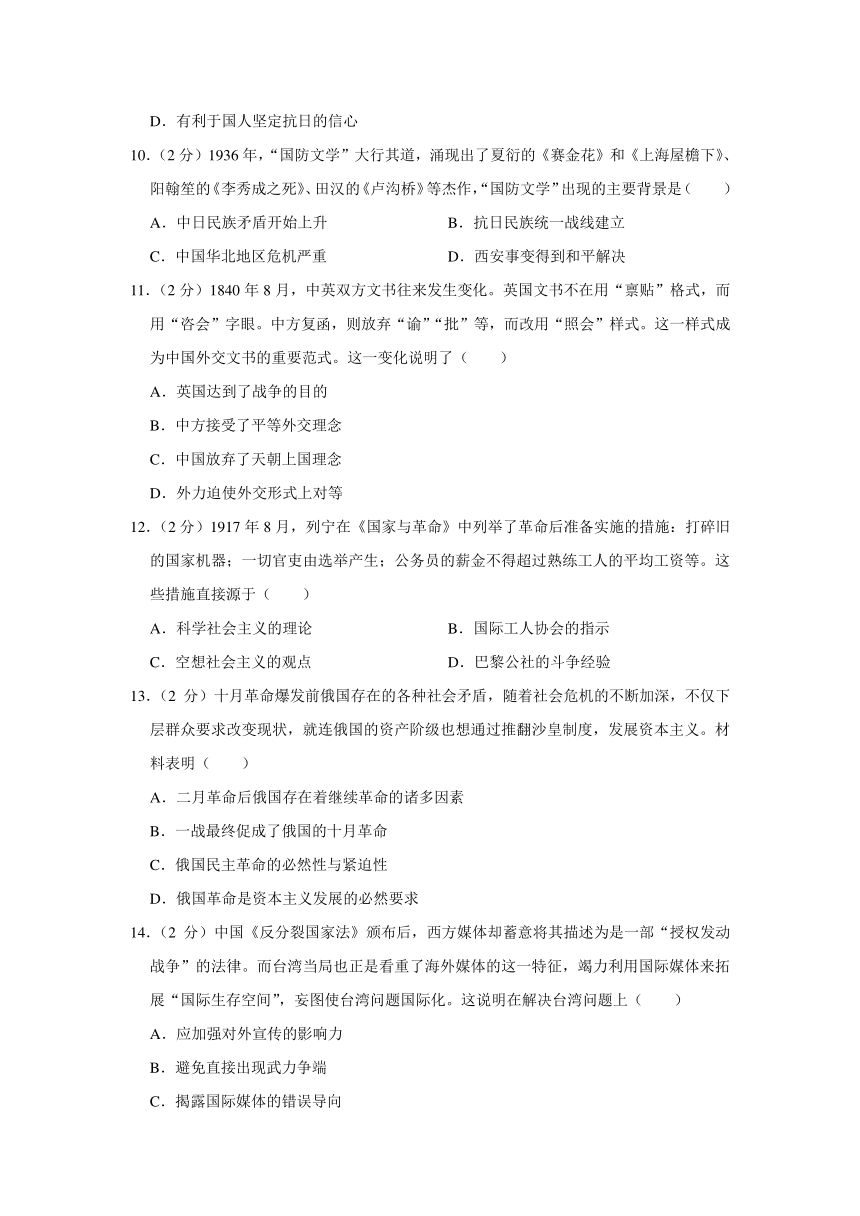 D．有利于国人坚定抗日的信心

10．（2 分）1936 年，“国防文学”大行其道，涌现出了夏衍的《赛金花》和《上海屋檐下》、阳翰笙的《李秀成之死》、田汉的《卢沟桥》等杰作，“国防文学”出现的主要背景是（　　）

A．中日民族矛盾开始上升　　B．抗日民族统一战线建立

C．中国华北地区危机严重　　D．西安事变得到和平解决

11．（2 分）1840 年 8 月，中英双方文书往来发生变化。英国文书不在用“禀贴”格式，而用“咨会”字眼。中方复函，则放弃“谕”“批”等，而改用“照会”样式。这一样式成为中国外交文书的重要范式。这一变化说明了（　　）

A．英国达到了战争的目的

B．中方接受了平等外交理念

C．中国放弃了天朝上国理念

D．外力迫使外交形式上对等

12．（2 分）1917 年 8 月，列宁在《国家与革命》中列举了革命后准备实施的措施：打碎旧的国家机器；一切官吏由选举产生；公务员的薪金不得超过熟练工人的平均工资等。这些措施直接源于（　　）

A．科学社会主义的理论　　B．国际工人协会的指示

C．空想社会主义的观点　　D．巴黎公社的斗争经验

13．（2 分）十月革命爆发前俄国存在的各种社会矛盾，随着社会危机的不断加深，不仅下层群众要求改变现状，就连俄国的资产阶级也想通过推翻沙皇制度，发展资本主义。材料表明（　　）

A．二月革命后俄国存在着继续革命的诸多因素

B．一战最终促成了俄国的十月革命

C．俄国民主革命的必然性与紧迫性

D．俄国革命是资本主义发展的必然要求

14．（2 分）中国《反分裂国家法》颁布后，西方媒体却蓄意将其描述为是一部“授权发动战争”的法律。而台湾当局也正是看重了海外媒体的这一特征，竭力利用国际媒体来拓展“国际生存空间”，妄图使台湾问题国际化。这说明在解决台湾问题上（　　）

A．应加强对外宣传的影响力

B．避免直接出现武力争端

C．揭露国际媒体的错误导向